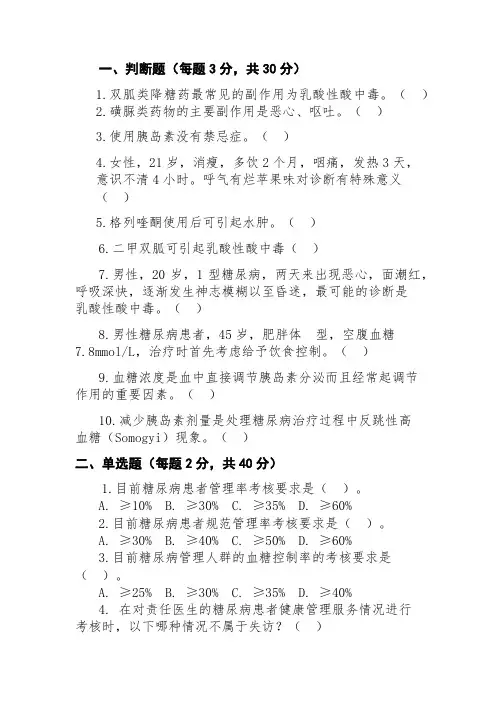 一、判断题（每题 3 分，共 30 分）

1. 双胍类降糖药最常见的副作用为乳酸性酸中毒。（ ）
2. 磺脲类药物的主要副作用是恶心、呕吐。（ ）

3. 使用胰岛素没有禁忌症。（ ）

4. 女性，21 岁，消瘦，多饮 2 个月，咽痛，发热 3 天，意识不清 4 小时。呼气有烂苹果味对诊断有特殊意义（ ）

5. 格列喹酮使用后可引起水肿。（ ）

6. 二甲双胍可引起乳酸性酸中毒（ ）

7. 男性，20 岁，1 型糖尿病，两天来出现恶心，面潮红，呼吸深快，逐渐发生神志模糊以至昏迷，最可能的诊断是乳酸性酸中毒。（ ）

8. 男性糖尿病患者，45 岁，肥胖体 型，空腹血糖 7.8mmol/L，治疗时首先考虑给予饮食控制。（ ）

9. 血糖浓度是血中直接调节胰岛素分泌而且经常起调节作用的重要因素。（ ）

10. 减少胰岛素剂量是处理糖尿病治疗过程中反跳性高血糖（Somogyi）现象。（ ）

二、单选题（每题 2 分，共 40 分）

1. 目前糖尿病患者管理率考核要求是（ ）。
A. ≥10% B. ≥30% C. ≥35% D. ≥60%
2. 目前糖尿病患者规范管理率考核要求是（ ）。
A. ≥30% B. ≥40% C. ≥50% D. ≥60%
3. 目前糖尿病管理人群的血糖控制率的考核要求是（ ）。
A. ≥25% B. ≥30% C. ≥35% D. ≥40%
4. 在对责任医生的糖尿病患者健康管理服务情况进行考核时，以下哪种情况不属于失访？（ ）